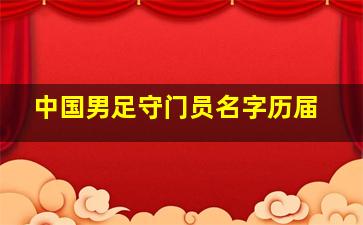 中国男足守门员名字历届